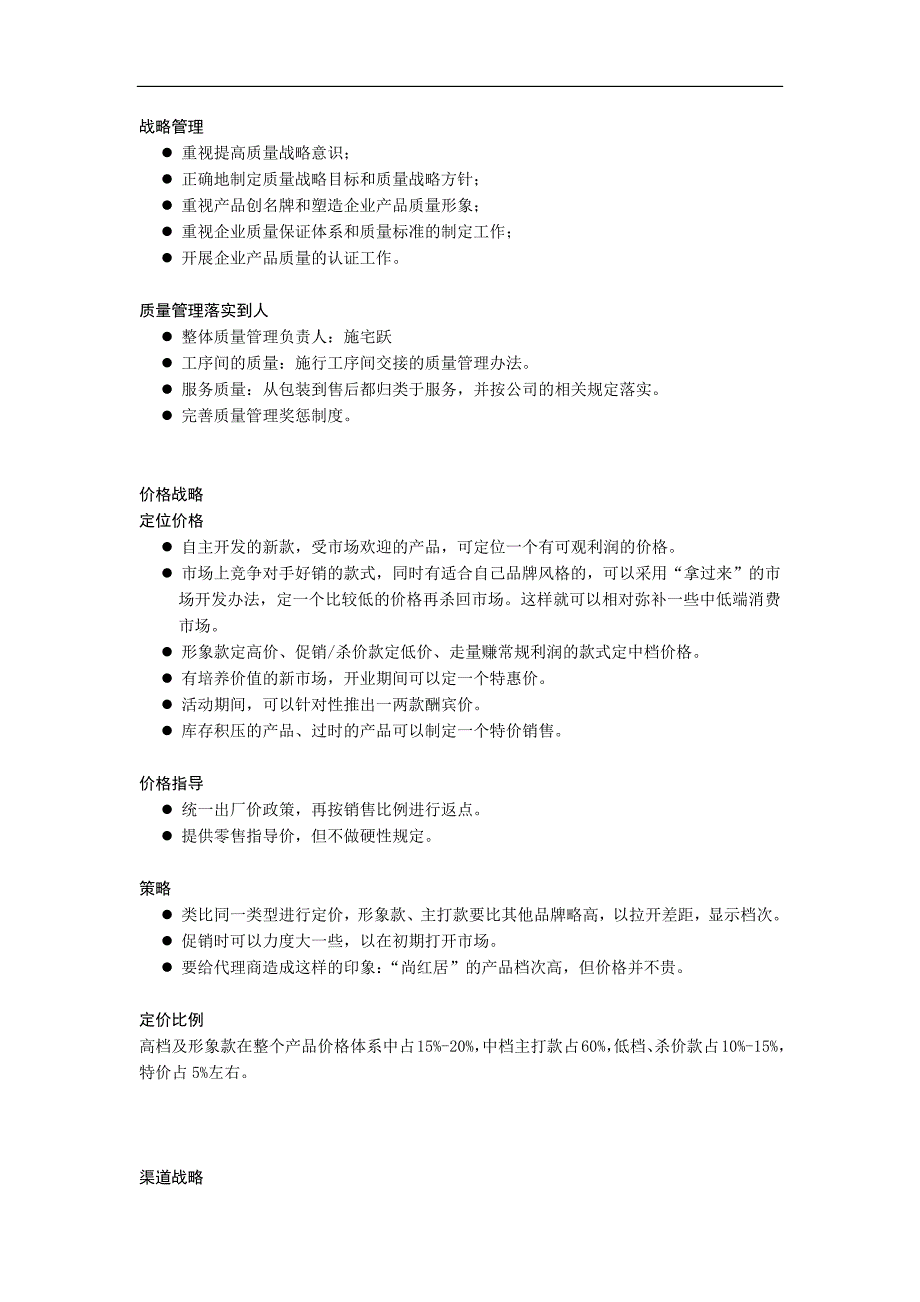 战略管理
● 重视提高质量战略意识；
● 正确地制定质量战略目标和质量战略方针；
● 重视产品创名牌和塑造企业产品质量形象；
● 重视企业质量保证体系和质量标准的制定工作；
● 开展企业产品质量的认证工作。

质量管理落实到人
● 整体质量管理负责人：施宅跃
● 工序间的质量：施行工序间交接的质量管理办法。
● 服务质量：从包装到售后都归类于服务，并按公司的相关规定落实。
● 完善质量管理奖惩制度。

价格战略
定位价格
● 自主开发的新款，受市场欢迎的产品，可定位一个有可观利润的价格。
● 市场上竞争对手好销的款式，同时有适合自己品牌风格的，可以采用“拿过来”的市场开发办法，定一个比较低的价格再杀回市场。这样就可以相对弥补一些中低端消费市场。
● 形象款定高价、促销/杀价款定低价、走量赚常规利润的款式定中档价格。
● 有培养价值的新市场，开业期间可以定一个特惠价。
● 活动期间，可以针对性推出一两款酬宾价。
● 库存积压的产品、过时的产品可以制定一个特价销售。

价格指导
● 统一出厂价政策，再按销售比例进行返点。
● 提供零售指导价，但不做硬性规定。

策略
● 类比同一类型进行定价，形象款、主打款要比其他品牌略高，以拉开差距，显示档次。
● 促销时可以力度大一些，以在初期打开市场。
● 要给代理商造成这样的印象：“尚红居”的产品档次高，但价格并不贵。

定价比例
高档及形象款在整个产品价格体系中占15%-20%，中档主打款占60%，低档、杀价款占10%-15%，特价占5%左右。

渠道战略